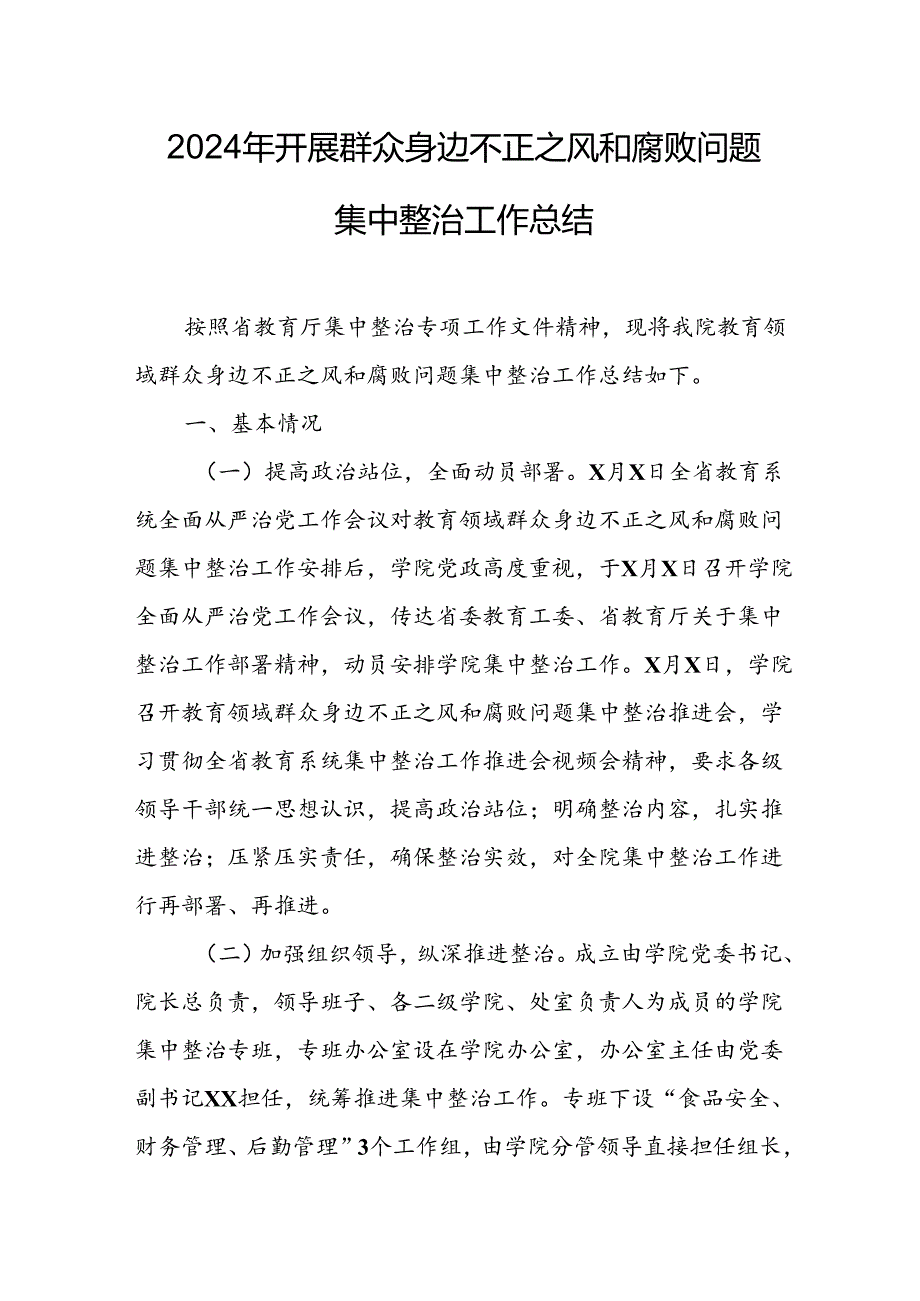 2024年开展群众身边不正之风和腐败问题集中整治工作总结

按照省教育厅集中整治专项工作文件精神，现将我院教育领域群众身边不正之风和腐败问题集中整治工作总结如下。

一、基本情况

（一）提高政治站位，全面动员部署。X月X日全省教育系统全面从严治党工作会议对教育领域群众身边不正之风和腐败问题集中整治工作安排后，学院党政高度重视，于X月X日召开学院全面从严治党工作会议，传达省委教育工委、省教育厅关于集中整治工作部署精神，动员安排学院集中整治工作。X月X日，学院召开教育领域群众身边不正之风和腐败问题集中整治推进会，学习贯彻全省教育系统集中整治工作推进会视频会精神，要求各级领导干部统一思想认识，提高政治站位；明确整治内容，扎实推进整治；压紧压实责任，确保整治实效，对全院集中整治工作进行再部署、再推进。

（二）加强组织领导，纵深推进整治。成立由学院党委书记、院长总负责，领导班子、各二级学院、处室负责人为成员的学院集中整治专班，专班办公室设在学院办公室，办公室主任由党委副书记XX担任，统筹推进集中整治工作。专班下设“食品安全、财务管理、后勤管理”3个工作组，由学院分管领导直接担任组长，